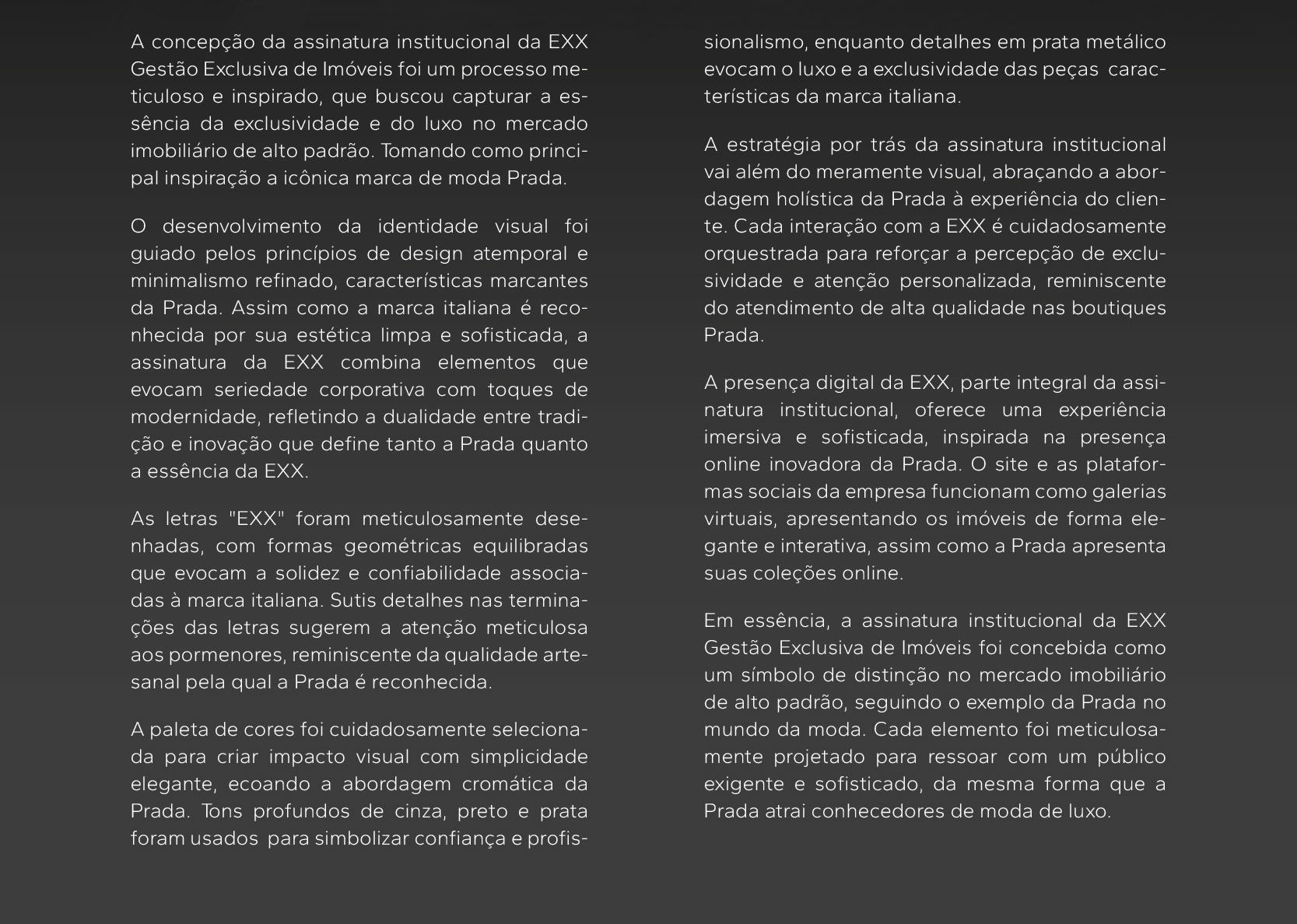 A concepção da assinatura institucional da EXX Gestão Exclusiva de Imóveis foi um processo meticuloso e inspirado, que buscou capturar a essência da exclusividade e do luxo no mercado imobiliário de alto padrão. Tomando como principal inspiração a icônica marca de moda Prada.

O desenvolvimento da identidade visual foi guiado pelos princípios de design atemporal e minimalismo refinado, características marcantes da Prada. Assim como a marca italiana é reconhecida por sua estética limpa e sofisticada, a assinatura da EXX combina elementos que evocam seriedade corporativa com toques de modernidade, refletindo a dualidade entre tradição e inovação que define tanto a Prada quanto a essência da EXX.

As letras "EXX" foram meticulosamente desenhadas, com formas geométricas equilibradas que evocam a solidez e confiabilidade associadas à marca italiana. Sutis detalhes nas terminações das letras sugerem a atenção meticulosa aos pormenores, reminiscente da qualidade artesanal pela qual a Prada é reconhecida.

A paleta de cores foi cuidadosamente selecionada para criar impacto visual com simplicidade elegante, ecoando a abordagem cromática da Prada. Tons profundos de cinza, preto e prata foram usados para simbolizar confiança e profissionalismo, enquanto detalhes em prata metálico evocam o luxo e a exclusividade das peças características da marca italiana.

A estratégia por trás da assinatura institucional vai além do meramente visual, abraçando a abordagem holística da Prada à experiência do cliente. Cada interação com a EXX é cuidadosamente orquestrada para reforçar a percepção de exclusividade e atenção personalizada, reminiscente do atendimento de alta qualidade nas boutiques Prada.

A presença digital da EXX, parte integral da assinatura institucional, oferece uma experiência imersiva e sofisticada, inspirada na presença online inovadora da Prada. O site e as plataformas sociais da empresa funcionam como galerias virtuais, apresentando os imóveis de forma elegante e interativa, assim como a Prada apresenta suas coleções online.

Em essência, a assinatura institucional da EXX Gestão Exclusiva de Imóveis foi concebida como um símbolo de distinção no mercado imobiliário de alto padrão, seguindo o exemplo da Prada no mundo da moda. Cada elemento foi meticulosamente projetado para ressoar com um público exigente e sofisticado, da mesma forma que a Prada atrai conhecedores de moda de luxo.